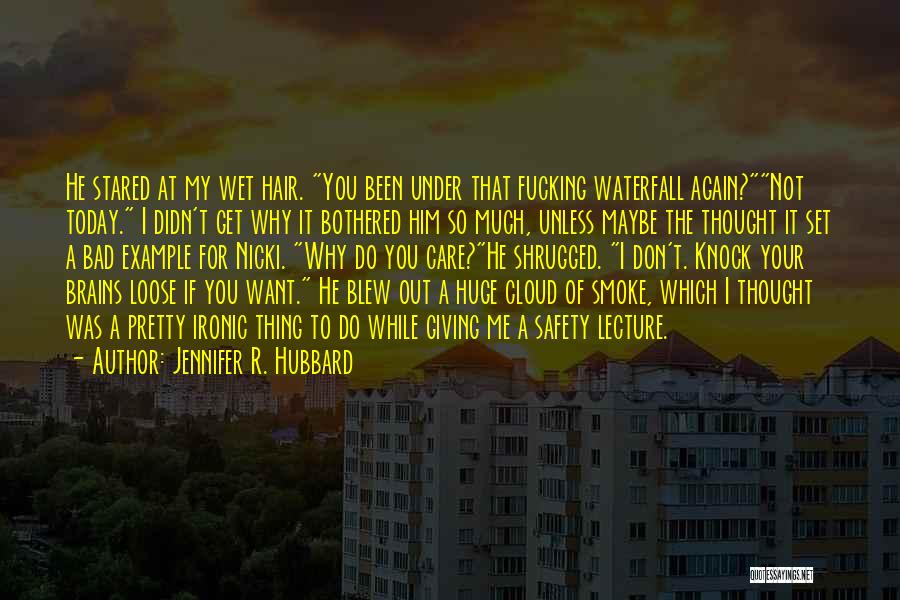 He stared at my wet hair. "You been under that fucking waterfall again?""Not today." I didn't get why it bothered him so much, unless maybe the thought it set a bad example for Nicki. "Why do you care?"He shrugged. "I don't. Knock your brains loose if you want." He blew out a huge cloud of smoke, which I thought was a pretty ironic thing to do while giving me a safety lecture.
- Author: Jennifer R. Hubbard

QUOTESSAYINGS.NET